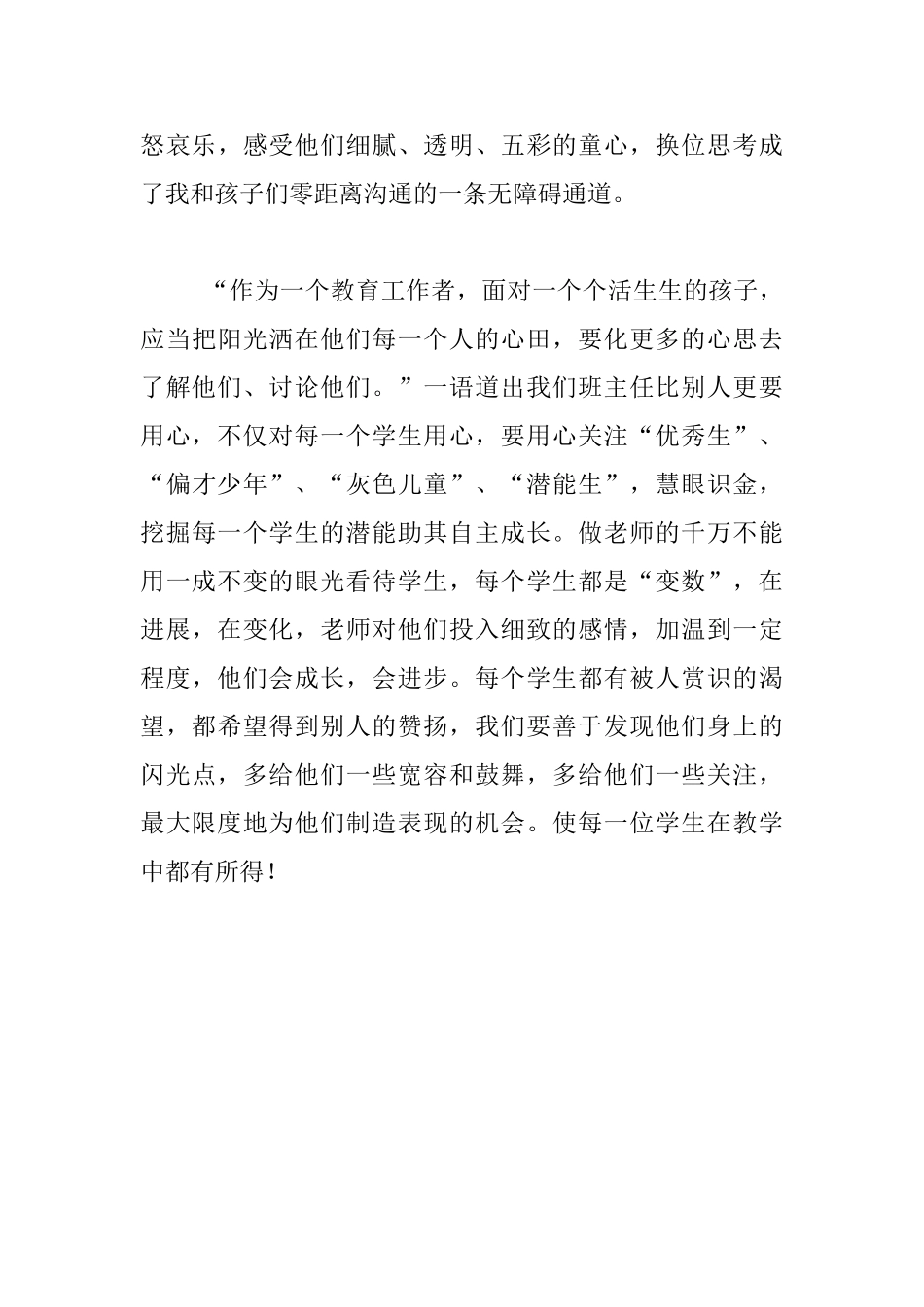 怒哀乐，感受他们细腻、透明、五彩的童心，换位思考成了我和孩子们零距离沟通的一条无障碍通道。

“作为一个教育工作者，面对一个个活生生的孩子，应当把阳光洒在他们每一个人的心田，要化更多的心思去了解他们、讨论他们。”一语道出我们班主任比别人更要用心，不仅对每一个学生用心，要用心关注“优秀生”、“偏才少年”、“灰色儿童”、“潜能生”，慧眼识金，挖掘每一个学生的潜能助其自主成长。做老师的千万不能用一成不变的眼光看待学生，每个学生都是“变数”，在进展，在变化，老师对他们投入细致的感情，加温到一定程度，他们会成长，会进步。每个学生都有被人赏识的渴望，都希望得到别人的赞扬，我们要善于发现他们身上的闪光点，多给他们一些宽容和鼓舞，多给他们一些关注，最大限度地为他们制造表现的机会。使每一位学生在教学中都有所得！